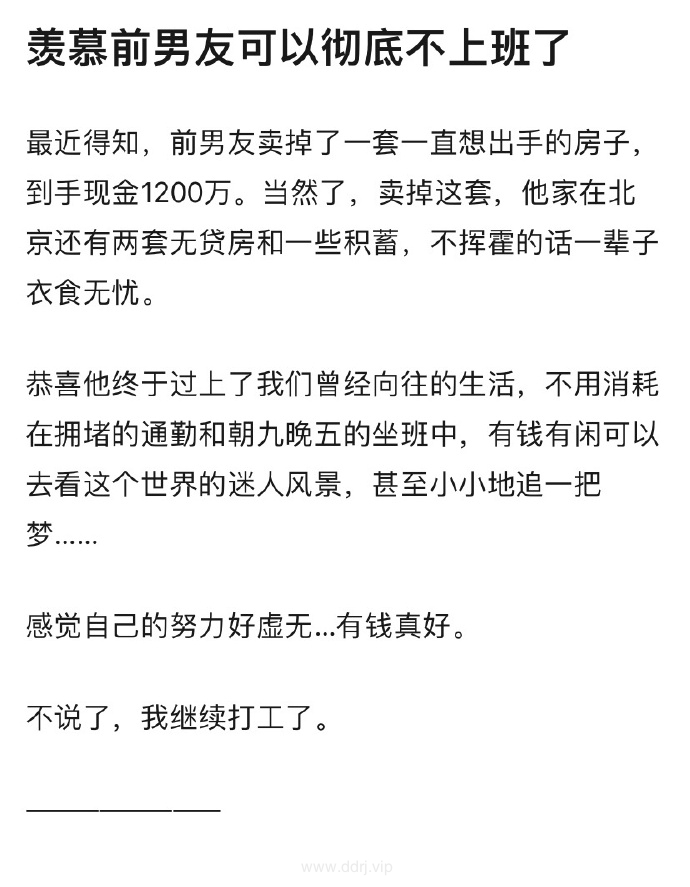 羡慕前男友可以彻底不上班了

最近得知，前男友卖掉了一套一直想出手的房子，到手现金1200万。当然了，卖掉这套，他家在北京还有两套无贷房和一些积蓄，不挥霍的话一辈子衣食无忧。

恭喜他终于过上了我们曾经向往的生活，不用消耗在拥堵的通勤和朝九晚五的坐班中，有钱有闲可以去看这个世界的迷人风景，甚至小小地追一把梦……

感觉自己的努力好虚无...有钱真好。

不说了，我继续打工了。

————————

www.ddrj.vip